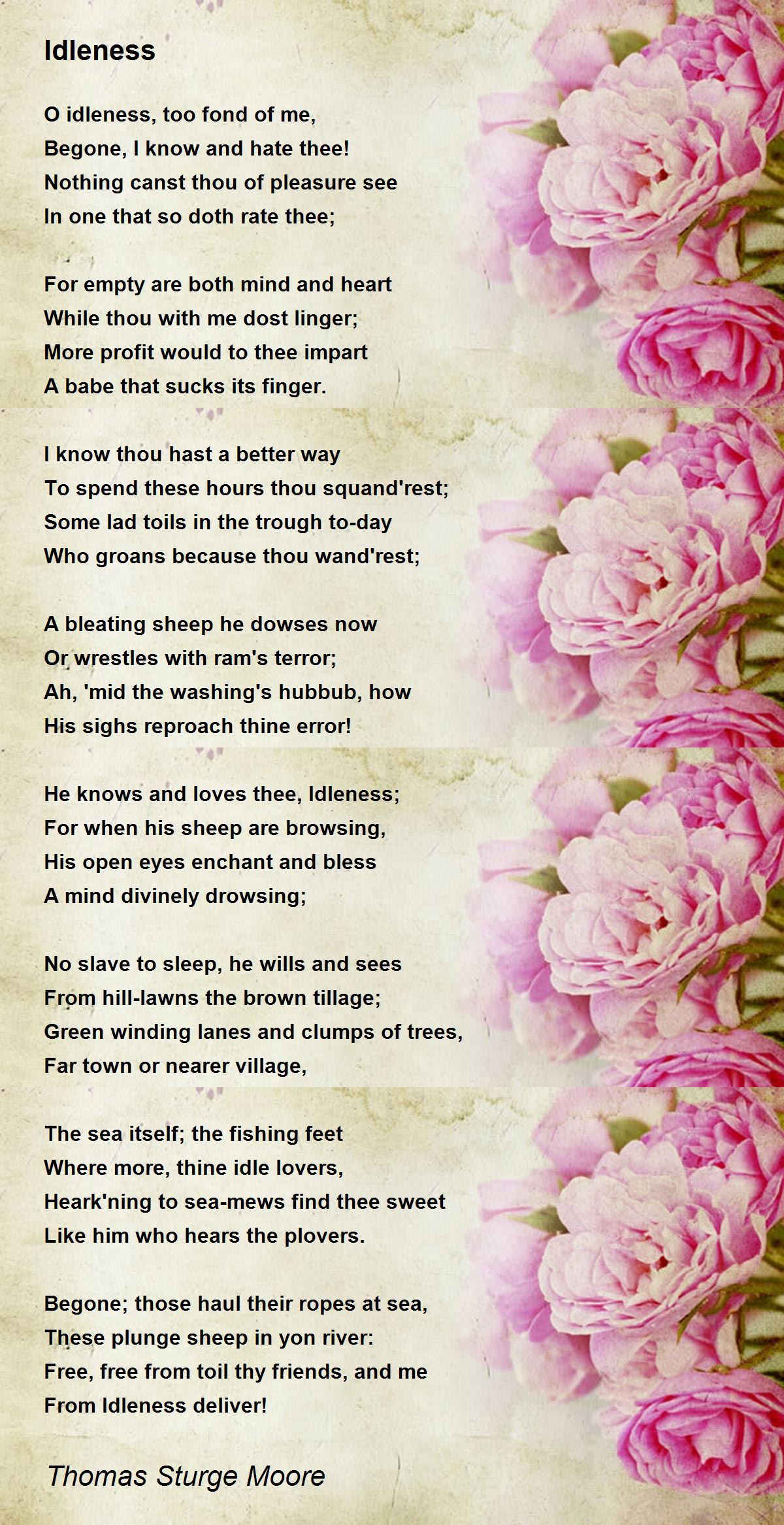 Idleness

O idleness, too fond of me,
Begone, I know and hate thee!
Nothing canst thou of pleasure see
In one that so doth rate thee;

For empty are both mind and heart
While thou with me dost linger;
More profit would to thee impart
A babe that sucks its finger.

I know thou hast a better way
To spend these hours thou squand'rest;
Some lad toils in the trough to-day
Who groans because thou wand'rest;

A bleating sheep he dowses now
Or wrestles with ram's terror;
Ah, 'mid the washing's hubbub, how
His sighs reproach thine error!

He knows and loves thee, Idleness;
For when his sheep are browsing,
His open eyes enchant and bless
A mind divinely drowsing;

No slave to sleep, he wills and sees
From hill-lawns the brown tillage;
Green winding lanes and clumps of trees,
Far town or nearer village,

The sea itself; the fishing feet
Where more, thine idle lovers,
Heark'ning to sea-mews find thee sweet
Like him who hears the plovers.

Begone; those haul their ropes at sea,
These plunge sheep in yon river:
Free, free from toil thy friends, and me
From Idleness deliver!

Thomas Sturge Moore